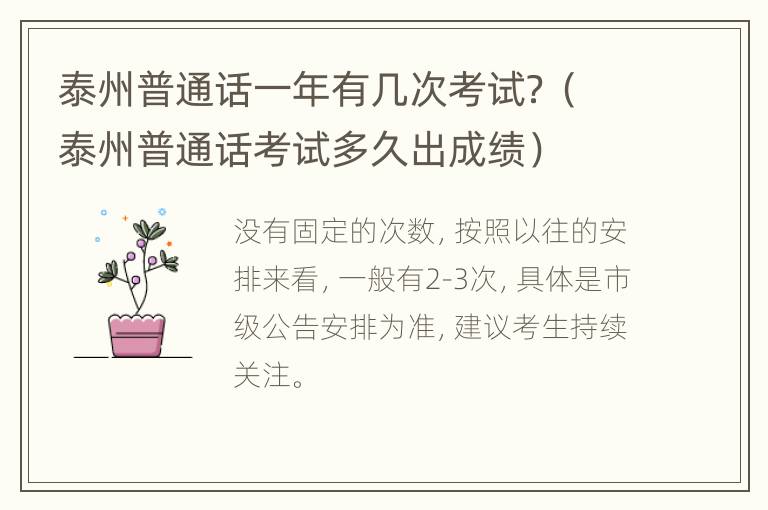 泰州普通话一年有几次考试?（泰州普通话考试多久出成绩）

没有固定的次数, 按照以往的安排来看, 一般有2-3次, 具体是市级公告安排为准, 建议考生持续关注。